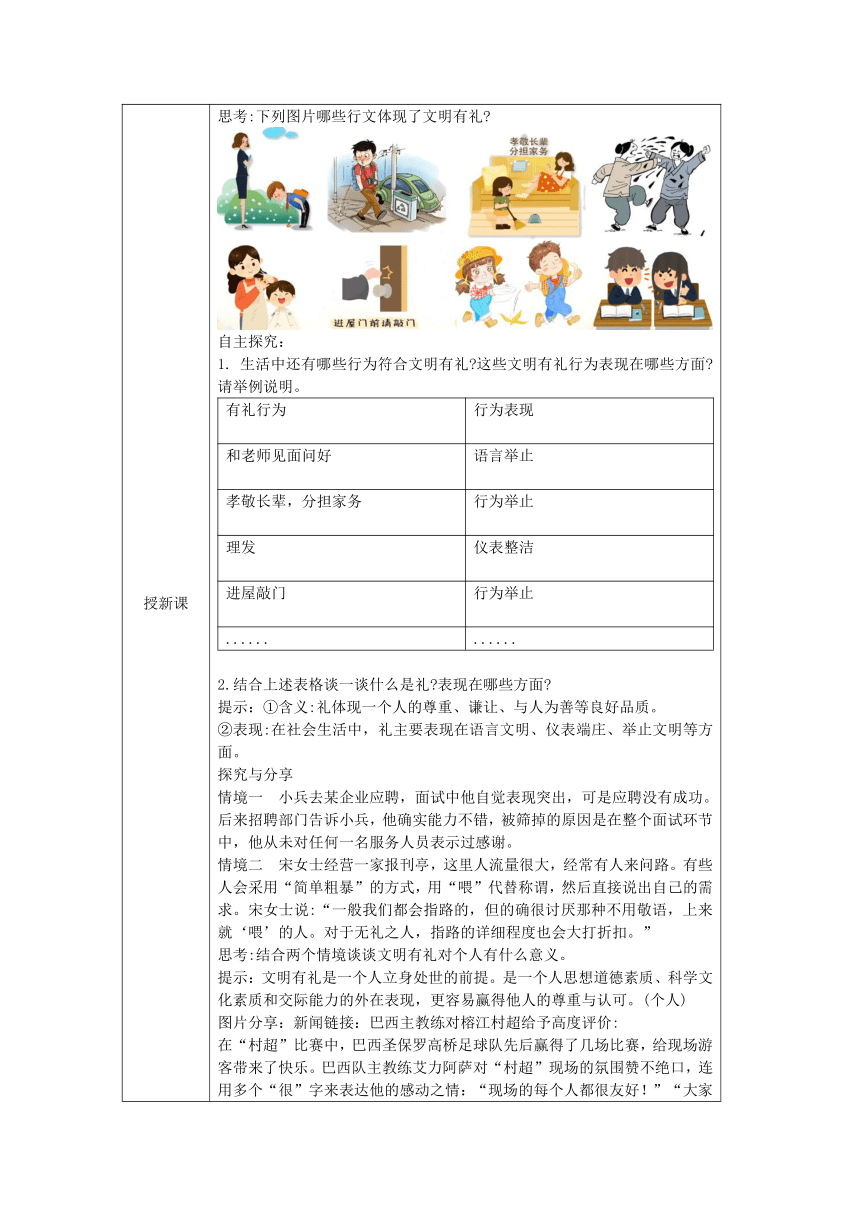 授新课

思考:下列图片哪些行文体现了文明有礼?

孝敬长辈
分担家务

进屋门前请敲门

自主探究:
1. 生活中还有哪些行为符合文明有礼?这些文明有礼行为表现在哪些方面?请举例说明。

| 有礼行为 | 行为表现 |
|---|---|
| 和老师见面问好 | 语言举止 |
| 孝敬长辈，分担家务 | 行为举止 |
| 理发 | 仪表整洁 |
| 进屋敲门 | 行为举止 |
| ...... | ...... |

2.结合上述表格谈一谈什么是礼?表现在哪些方面?
提示:①含义:礼体现一个人的尊重、谦让、与人为善等良好品质。
②表现:在社会生活中，礼主要表现在语言文明、仪表端庄、举止文明等方面。
探究与分享
情境一　小兵去某企业应聘，面试中他自觉表现突出，可是应聘没有成功。后来招聘部门告诉小兵，他确实能力不错，被筛掉的原因是在整个面试环节中，他从未对任何一名服务人员表示过感谢。
情境二　宋女士经营一家报刊亭，这里人流量很大，经常有人来问路。有些人会采用“简单粗暴”的方式，用“喂”代替称谓，然后直接说出自己的需求。宋女士说:“一般我们都会指路的，但的确很讨厌那种不用敬语，上来就‘喂’的人。对于无礼之人，指路的详细程度也会大打折扣。”
思考:结合两个情境谈谈文明有礼对个人有什么意义。
提示:文明有礼是一个人立身处世的前提。是一个人思想道德素质、科学文化素质和交际能力的外在表现，更容易赢得他人的尊重与认可。(个人)
图片分享:新闻链接:巴西主教练对榕江村超给予高度评价:
在“村超”比赛中，巴西圣保罗高桥足球队先后赢得了几场比赛，给现场游客带来了快乐。巴西队主教练艾力阿萨对“村超”现场的氛围赞不绝口，连用多个“很”字来表达他的感动之情:“现场的每个人都很友好!”“大家